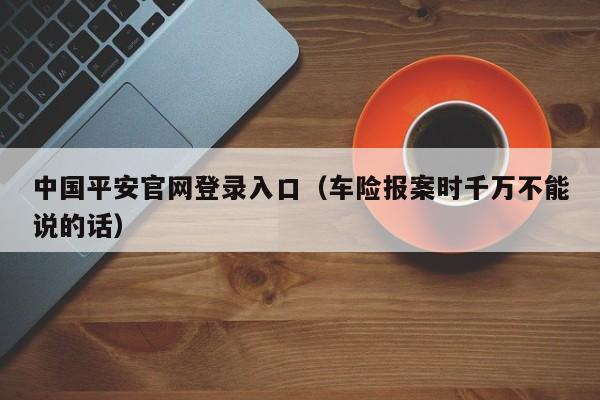 中国平安官网登录入口（车险报案时千万不能说的话）